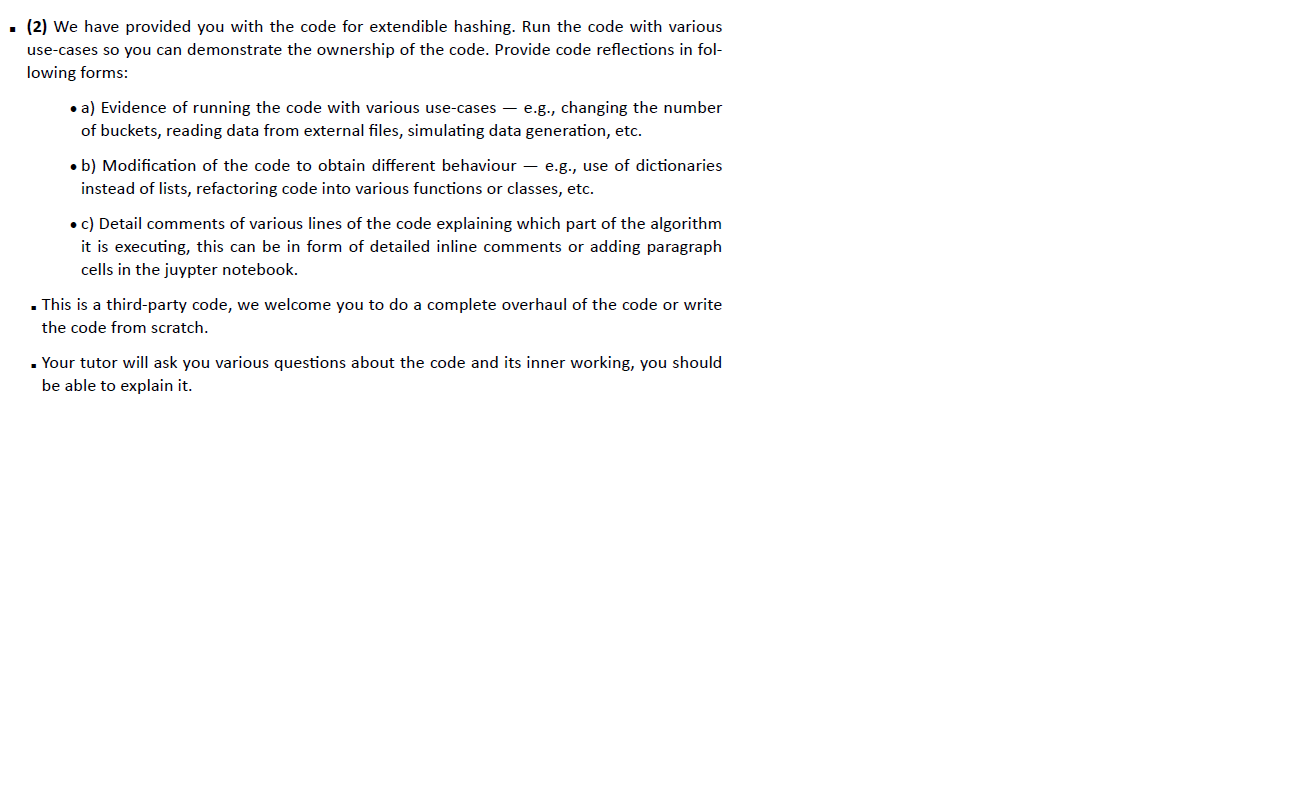 ▪ **(2)** We have provided you with the code for extendible hashing. Run the code with various use-cases so you can demonstrate the ownership of the code. Provide code reflections in following forms:

• a) Evidence of running the code with various use-cases — e.g., changing the number of buckets, reading data from external files, simulating data generation, etc.

• b) Modification of the code to obtain different behaviour — e.g., use of dictionaries instead of lists, refactoring code into various functions or classes, etc.

• c) Detail comments of various lines of the code explaining which part of the algorithm it is executing, this can be in form of detailed inline comments or adding paragraph cells in the juypter notebook.

▪ This is a third-party code, we welcome you to do a complete overhaul of the code or write the code from scratch.

▪ Your tutor will ask you various questions about the code and its inner working, you should be able to explain it.